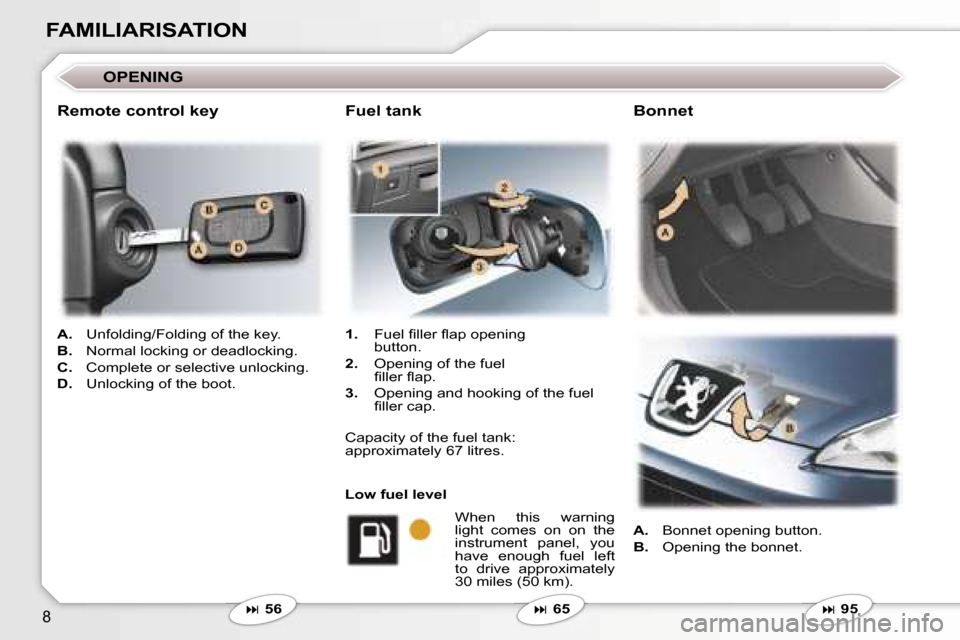 FAMILIARISATION

OPENING

Remote control key

B C A D

A. Unfolding/Folding of the key.
B. Normal locking or deadlocking.
C. Complete or selective unlocking.
D. Unlocking of the boot.

Fuel tank

1 2 3

1. Fuel filler flap opening button.
2. Opening of the fuel filler flap.
3. Opening and hooking of the fuel filler cap.

Capacity of the fuel tank: approximately 67 litres.

Low fuel level

When this warning light comes on on the instrument panel, you have enough fuel left to drive approximately 30 miles (50 km).

Bonnet

A

B

A. Bonnet opening button.
B. Opening the bonnet.

8

⏭ 56

⏭ 65

⏭ 95

carmanualsonline.info